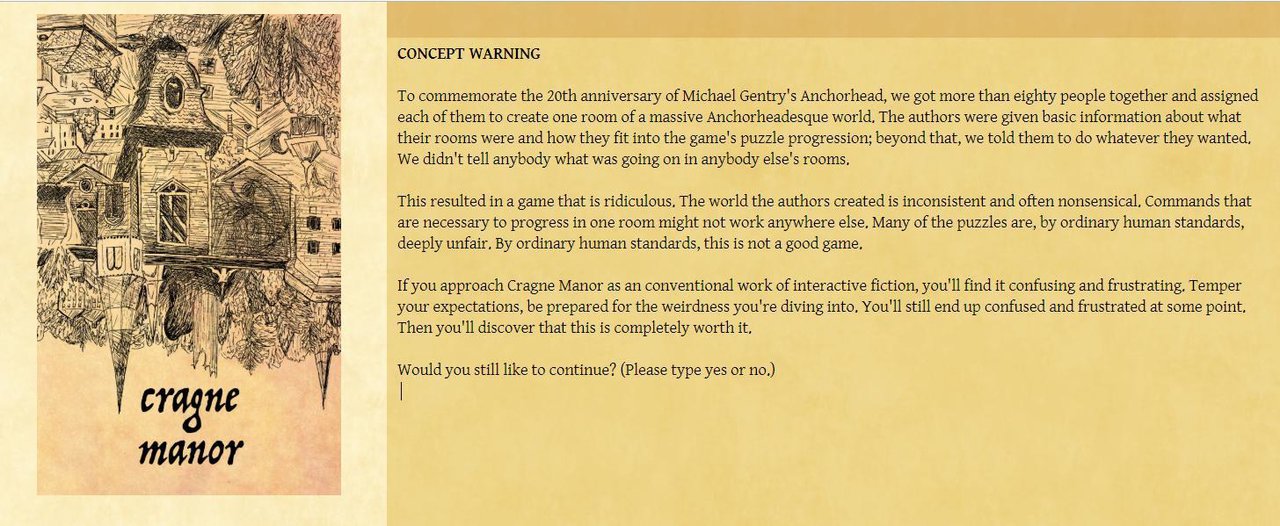 cragne manor

CONCEPT WARNING

To commemorate the 20th anniversary of Michael Gentry's Anchorhead, we got more than eighty people together and assigned each of them to create one room of a massive Anchorheadesque world. The authors were given basic information about what their rooms were and how they fit into the game's puzzle progression; beyond that, we told them to do whatever they wanted. We didn't tell anybody what was going on in anybody else's rooms.

This resulted in a game that is ridiculous. The world the authors created is inconsistent and often nonsensical. Commands that are necessary to progress in one room might not work anywhere else. Many of the puzzles are, by ordinary human standards, deeply unfair. By ordinary human standards, this is not a good game.

If you approach Cragne Manor as an conventional work of interactive fiction, you'll find it confusing and frustrating. Temper your expectations, be prepared for the weirdness you're diving into. You'll still end up confused and frustrated at some point. Then you'll discover that this is completely worth it.

Would you still like to continue? (Please type yes or no.)